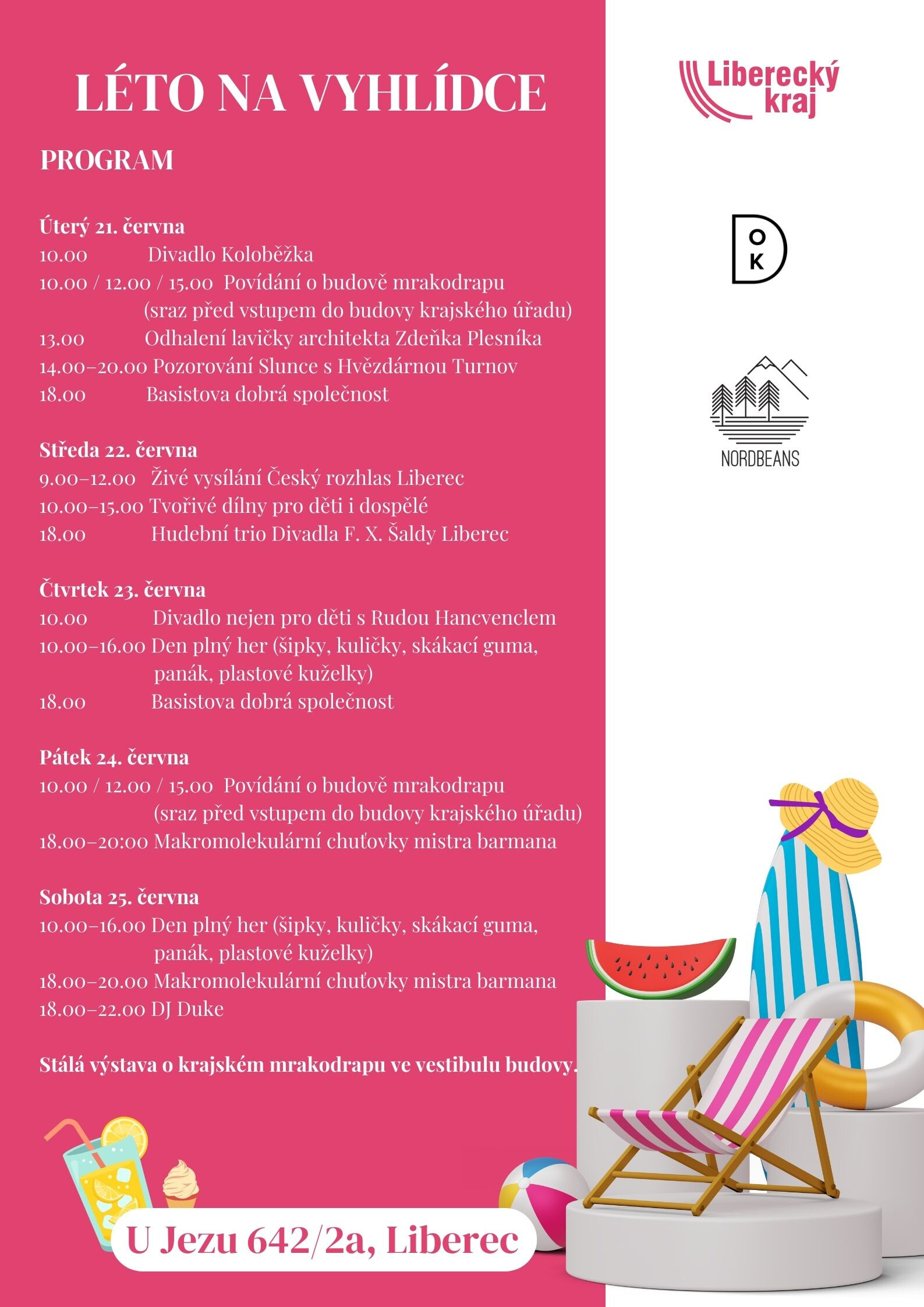 LÉTO NA VYHLÍDCE

PROGRAM

Úterý 21. června
10.00 Divadlo Koloběžka
10.00 / 12.00 / 15.00 Povídání o budově mrakodrapu (sraz před vstupem do budovy krajského úřadu)
13.00 Odhalení lavičky architekta Zdeňka Plesníka
14.00–20.00 Pozorování Slunce s Hvězdárnou Turnov
18.00 Basistova dobrá společnost

Středa 22. června
9.00–12.00 Živé vysílání Český rozhlas Liberec
10.00–15.00 Tvořivé dílny pro děti i dospělé
18.00 Hudební trio Divadla F. X. Šaldy Liberec

Čtvrtek 23. června
10.00 Divadlo nejen pro děti s Rudou Hancvenclem
10.00–16.00 Den plný her (šipky, kuličky, skákací guma, panák, plastové kuželky)
18.00 Basistova dobrá společnost

Pátek 24. června
10.00 / 12.00 / 15.00 Povídání o budově mrakodrapu (sraz před vstupem do budovy krajského úřadu)
18.00–20:00 Makromolekulární chuťovky mistra barmana

Sobota 25. června
10.00–16.00 Den plný her (šipky, kuličky, skákací guma, panák, plastové kuželky)
18.00–20.00 Makromolekulární chuťovky mistra barmana
18.00–22.00 DJ Duke

Stálá výstava o krajském mrakodrapu ve vestibulu budovy.

U Jezu 642/2a, Liberec

Liberecký kraj

D
O
K

NORDBEANS